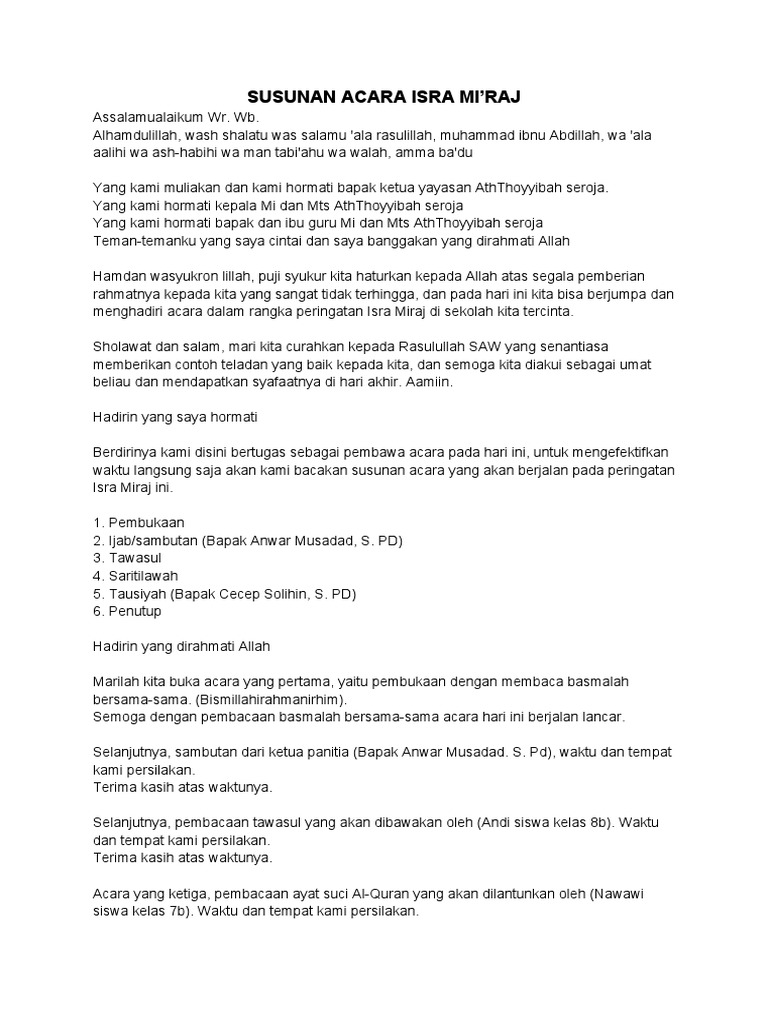 SUSUNAN ACARA ISRA MI'RAJ

Assalamualaikum Wr. Wb.
Alhamdulillah, wash shalatu was salamu 'ala rasulillah, muhammad ibnu Abdillah, wa 'ala aalihi wa ash-habihi wa man tabi'ahu wa walah, amma ba'du

Yang kami muliakan dan kami hormati bapak ketua yayasan AthThoyyibah seroja.
Yang kami hormati kepala Mi dan Mts AthThoyyibah seroja
Yang kami hormati bapak dan ibu guru Mi dan Mts AthThoyyibah seroja
Teman-temanku yang saya cintai dan saya banggakan yang dirahmati Allah

Hamdan wasyukron lillah, puji syukur kita haturkan kepada Allah atas segala pemberian rahmatnya kepada kita yang sangat tidak terhingga, dan pada hari ini kita bisa berjumpa dan menghadiri acara dalam rangka peringatan Isra Miraj di sekolah kita tercinta.

Sholawat dan salam, mari kita curahkan kepada Rasulullah SAW yang senantiasa memberikan contoh teladan yang baik kepada kita, dan semoga kita diakui sebagai umat beliau dan mendapatkan syafaatnya di hari akhir. Aamiin.

Hadirin yang saya hormati

Berdirinya kami disini bertugas sebagai pembawa acara pada hari ini, untuk mengefektifkan waktu langsung saja akan kami bacakan susunan acara yang akan berjalan pada peringatan Isra Miraj ini.

1. Pembukaan
2. Ijab/sambutan (Bapak Anwar Musadad, S. PD)
3. Tawasul
4. Saritilawah
5. Tausiyah (Bapak Cecep Solihin, S. PD)
6. Penutup

Hadirin yang dirahmati Allah

Marilah kita buka acara yang pertama, yaitu pembukaan dengan membaca basmalah bersama-sama. (Bismillahirahmanirhim).
Semoga dengan pembacaan basmalah bersama-sama acara hari ini berjalan lancar.

Selanjutnya, sambutan dari ketua panitia (Bapak Anwar Musadad. S. Pd), waktu dan tempat kami persilakan.
Terima kasih atas waktunya.

Selanjutnya, pembacaan tawasul yang akan dibawakan oleh (Andi siswa kelas 8b). Waktu dan tempat kami persilakan.
Terima kasih atas waktunya.

Acara yang ketiga, pembacaan ayat suci Al-Quran yang akan dilantunkan oleh (Nawawi siswa kelas 7b). Waktu dan tempat kami persilakan.